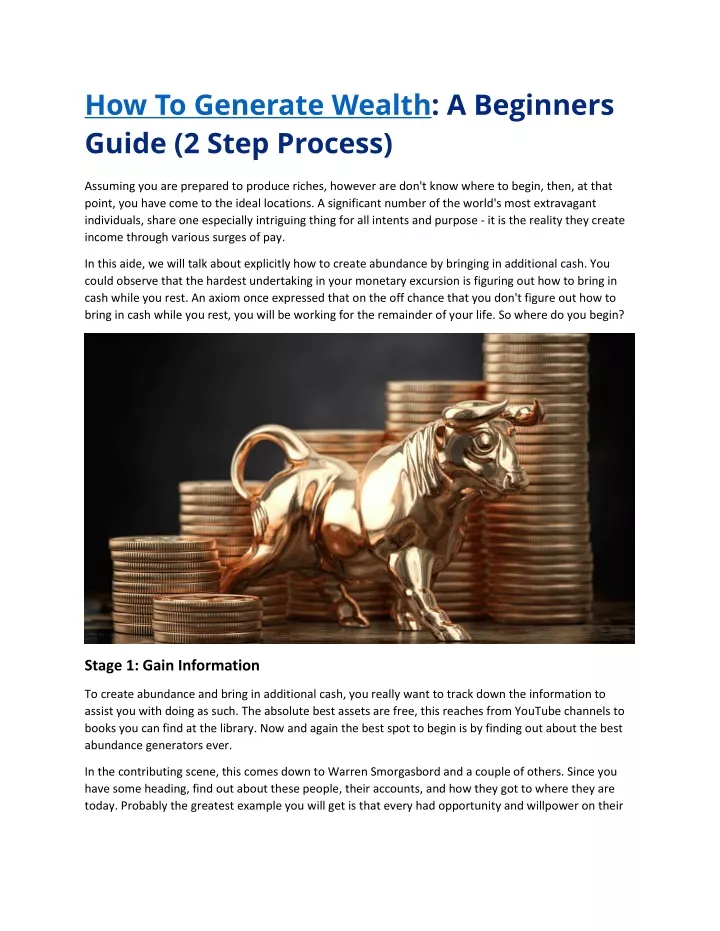 How To Generate Wealth: A Beginners Guide (2 Step Process)

Assuming you are prepared to produce riches, however are don't know where to begin, then, at that point, you have come to the ideal locations. A significant number of the world's most extravagant individuals, share one especially intriguing thing for all intents and purpose - it is the reality they create income through various surges of pay.

In this aide, we will talk about explicitly how to create abundance by bringing in additional cash. You could observe that the hardest undertaking in your monetary excursion is figuring out how to bring in cash while you rest. An axiom once expressed that on the off chance that you don't figure out how to bring in cash while you rest, you will be working for the remainder of your life. So where do you begin?

Stage 1: Gain Information

To create abundance and bring in additional cash, you really want to track down the information to assist you with doing as such. The absolute best assets are free, this reaches from YouTube channels to books you can find at the library. Now and again the best spot to begin is by finding out about the best abundance generators ever.

In the contributing scene, this comes down to Warren Smorgasbord and a couple of others. Since you have some heading, find out about these people, their accounts, and how they got to where they are today. Probably the greatest example you will get is that every had opportunity and willpower on their